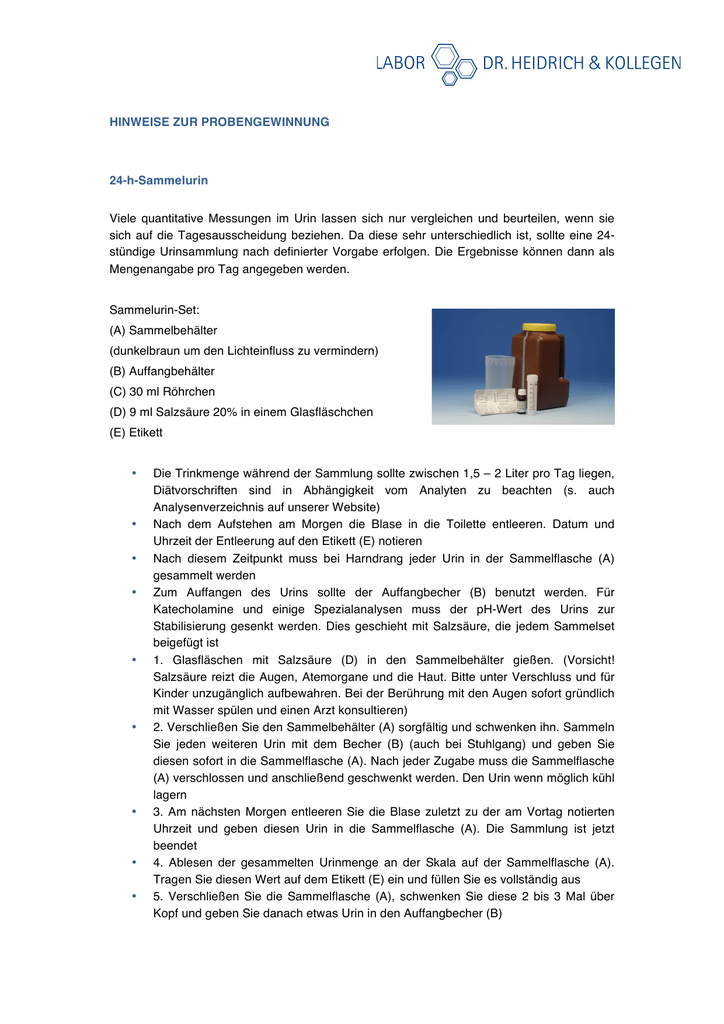 LABOR DR. HEIDRICH & KOLLEGEN

HINWEISE ZUR PROBENGEWINNUNG

24-h-Sammelurin

Viele quantitative Messungen im Urin lassen sich nur vergleichen und beurteilen, wenn sie sich auf die Tagesausscheidung beziehen. Da diese sehr unterschiedlich ist, sollte eine 24-stündige Urinsammlung nach definierter Vorgabe erfolgen. Die Ergebnisse können dann als Mengenangabe pro Tag angegeben werden.

Sammelurin-Set:
(A) Sammelbehälter
(dunkelbraun um den Lichteinfluss zu vermindern)
(B) Auffangbehälter
(C) 30 ml Röhrchen
(D) 9 ml Salzsäure 20% in einem Glasfläschchen
(E) Etikett

• Die Trinkmenge während der Sammlung sollte zwischen 1,5 – 2 Liter pro Tag liegen, Diätvorschriften sind in Abhängigkeit vom Analyten zu beachten (s. auch Analysenverzeichnis auf unserer Website)
• Nach dem Aufstehen am Morgen die Blase in die Toilette entleeren. Datum und Uhrzeit der Entleerung auf den Etikett (E) notieren
• Nach diesem Zeitpunkt muss bei Harndrang jeder Urin in der Sammelflasche (A) gesammelt werden
• Zum Auffangen des Urins sollte der Auffangbecher (B) benutzt werden. Für Katecholamine und einige Spezialanalysen muss der pH-Wert des Urins zur Stabilisierung gesenkt werden. Dies geschieht mit Salzsäure, die jedem Sammelset beigefügt ist
• 1. Glasfläschen mit Salzsäure (D) in den Sammelbehälter gießen. (Vorsicht! Salzsäure reizt die Augen, Atemorgane und die Haut. Bitte unter Verschluss und für Kinder unzugänglich aufbewahren. Bei der Berührung mit den Augen sofort gründlich mit Wasser spülen und einen Arzt konsultieren)
• 2. Verschließen Sie den Sammelbehälter (A) sorgfältig und schwenken ihn. Sammeln Sie jeden weiteren Urin mit dem Becher (B) (auch bei Stuhlgang) und geben Sie diesen sofort in die Sammelflasche (A). Nach jeder Zugabe muss die Sammelflasche (A) verschlossen und anschließend geschwenkt werden. Den Urin wenn möglich kühl lagern
• 3. Am nächsten Morgen entleeren Sie die Blase zuletzt zu der am Vortag notierten Uhrzeit und geben diesen Urin in die Sammelflasche (A). Die Sammlung ist jetzt beendet
• 4. Ablesen der gesammelten Urinmenge an der Skala auf der Sammelflasche (A). Tragen Sie diesen Wert auf dem Etikett (E) ein und füllen Sie es vollständig aus
• 5. Verschließen Sie die Sammelflasche (A), schwenken Sie diese 2 bis 3 Mal über Kopf und geben Sie danach etwas Urin in den Auffangbecher (B)